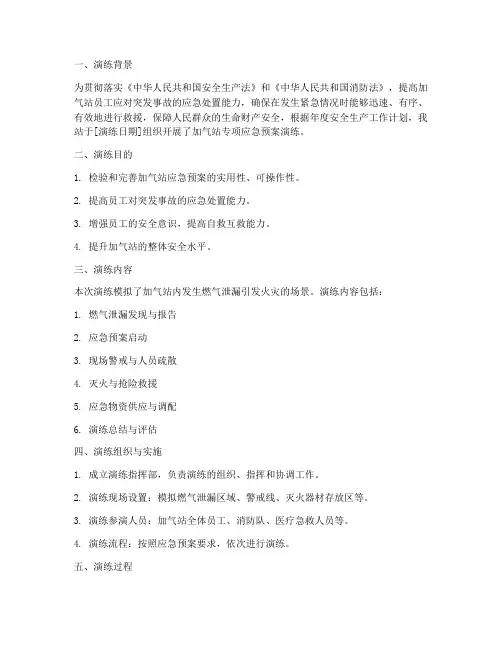 一、演练背景

为贯彻落实《中华人民共和国安全生产法》和《中华人民共和国消防法》，提高加气站员工应对突发事故的应急处置能力，确保在发生紧急情况时能够迅速、有序、有效地进行救援，保障人民群众的生命财产安全，根据年度安全生产工作计划，我站于[演练日期]组织开展了加气站专项应急预案演练。

二、演练目的

1. 检验和完善加气站应急预案的实用性、可操作性。

2. 提高员工对突发事故的应急处置能力。

3. 增强员工的安全意识，提高自救互救能力。

4. 提升加气站的整体安全水平。

三、演练内容

本次演练模拟了加气站内发生燃气泄漏引发火灾的场景。演练内容包括：

1. 燃气泄漏发现与报告

2. 应急预案启动

3. 现场警戒与人员疏散

4. 灭火与抢险救援

5. 应急物资供应与调配

6. 演练总结与评估

四、演练组织与实施

1. 成立演练指挥部，负责演练的组织、指挥和协调工作。

2. 演练现场设置：模拟燃气泄漏区域、警戒线、灭火器材存放区等。

3. 演练参演人员：加气站全体员工、消防队、医疗急救人员等。

4. 演练流程：按照应急预案要求，依次进行演练。

五、演练过程